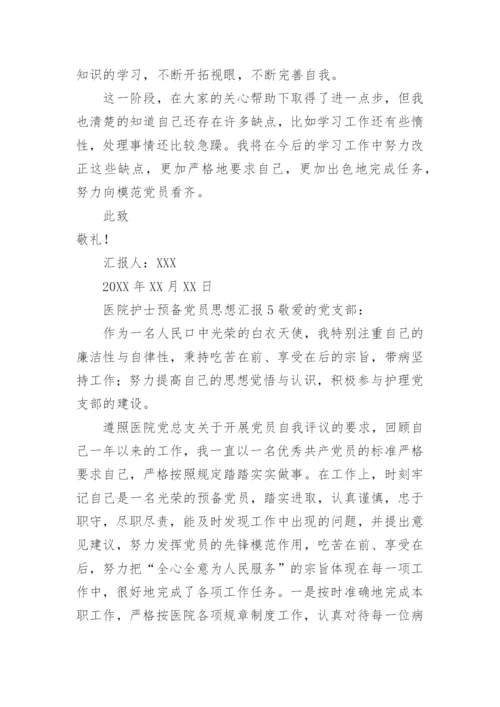 知识的学习，不断开拓视眼，不断完善自我。

这一阶段，在大家的关心帮助下取得了进一点步，但我也清楚的知道自己还存在许多缺点，比如学习工作还有些惰性，处理事情还比较急躁。我将在今后的学习工作中努力改正这些缺点，更加严格地要求自己，更加出色地完成任务，努力向模范党员看齐。

此致

敬礼！

汇报人：XXX

20XX 年 XX 月 XX 日

医院护士预备党员思想汇报 5 敬爱的党支部：

作为一名人民口中光荣的白衣天使，我特别注重自己的廉洁性与自律性，秉持吃苦在前、享受在后的宗旨，带病坚持工作；努力提高自己的思想觉悟与认识，积极参与护理党支部的建设。

遵照医院党总支关于开展党员自我评议的要求，回顾自己一年以来的工作，我一直以一名优秀共产党员的标准严格要求自己，严格按照规定踏踏实实做事。在工作上，时刻牢记自己是一名光荣的预备党员，踏实进取，认真谨慎，忠于职守，尽职尽责，能及时发现工作中出现的问题，并提出意见建议，努力发挥党员的先锋模范作用，吃苦在前、享受在后，努力把“全心全意为人民服务”的宗旨体现在每一项工作中，很好地完成了各项工作任务。一是按时准确地完成本职工作，严格按医院各项规章制度工作，认真对待每一位病